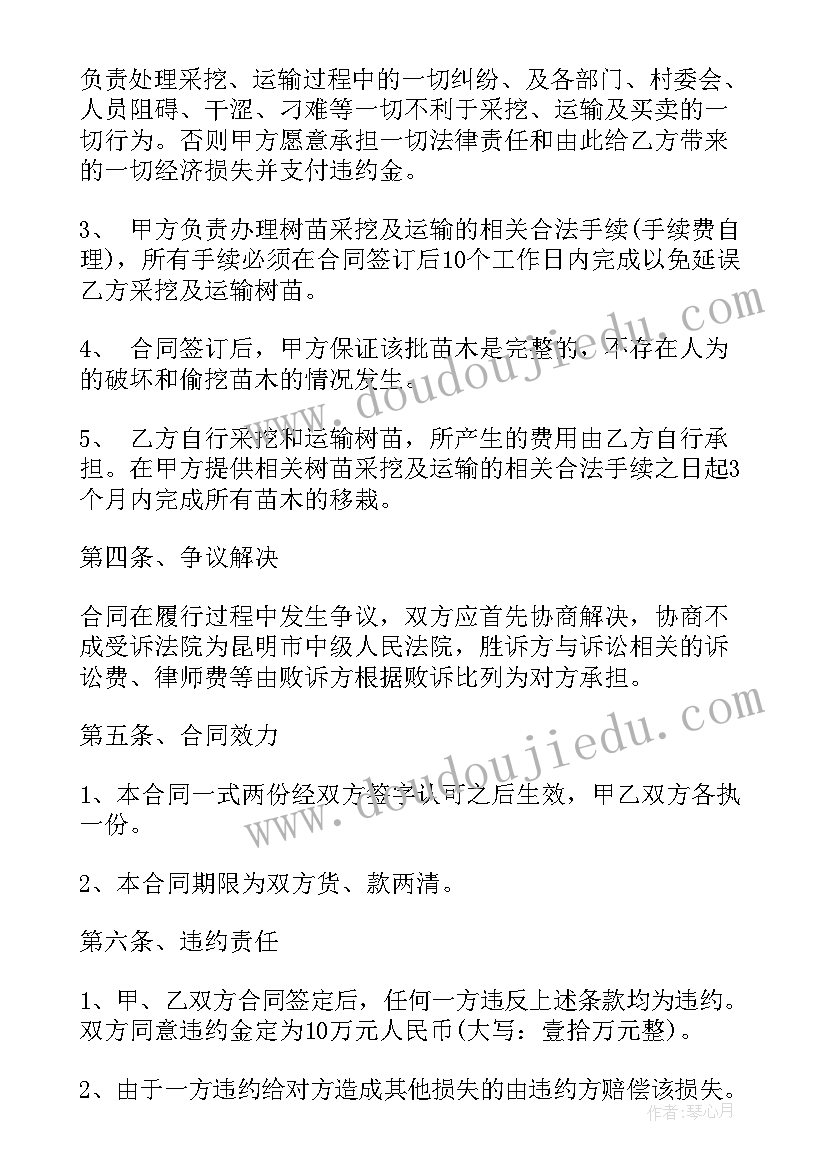 负责处理采挖、运输过程中的一切纠纷、及各部门、村委会、人员阻碍、干涩、刁难等一切不利于采挖、运输及买卖的一切行为。否则甲方愿意承担一切法律责任和由此给乙方带来的一切经济损失并支付违约金。

3、 甲方负责办理树苗采挖及运输的相关合法手续(手续费自理)，所有手续必须在合同签订后10个工作日内完成以免延误乙方采挖及运输树苗。

4、 合同签订后，甲方保证该批苗木是完整的，不存在人为的破坏和偷挖苗木的情况发生。

5、 乙方自行采挖和运输树苗，所产生的费用由乙方自行承担。在甲方提供相关树苗采挖及运输的相关合法手续之日起3个月内完成所有苗木的移栽。

第四条、争议解决

合同在履行过程中发生争议，双方应首先协商解决，协商不成受诉法院为昆明市中级人民法院，胜诉方与诉讼相关的诉讼费、律师费等由败诉方根据败诉比列为对方承担。

第五条、合同效力

1、本合同一式两份经双方签字认可之后生效，甲乙双方各执一份。

2、本合同期限为双方货、款两清。

第六条、违约责任

1、甲、乙双方合同签定后，任何一方违反上述条款均为违约。双方同意违约金定为10万元人民币(大写：壹拾万元整)。

2、由于一方违约给对方造成其他损失的由违约方赔偿该损失。

www.doudoujiedu.com

www.doudoujiedu.com

作者：琴心月